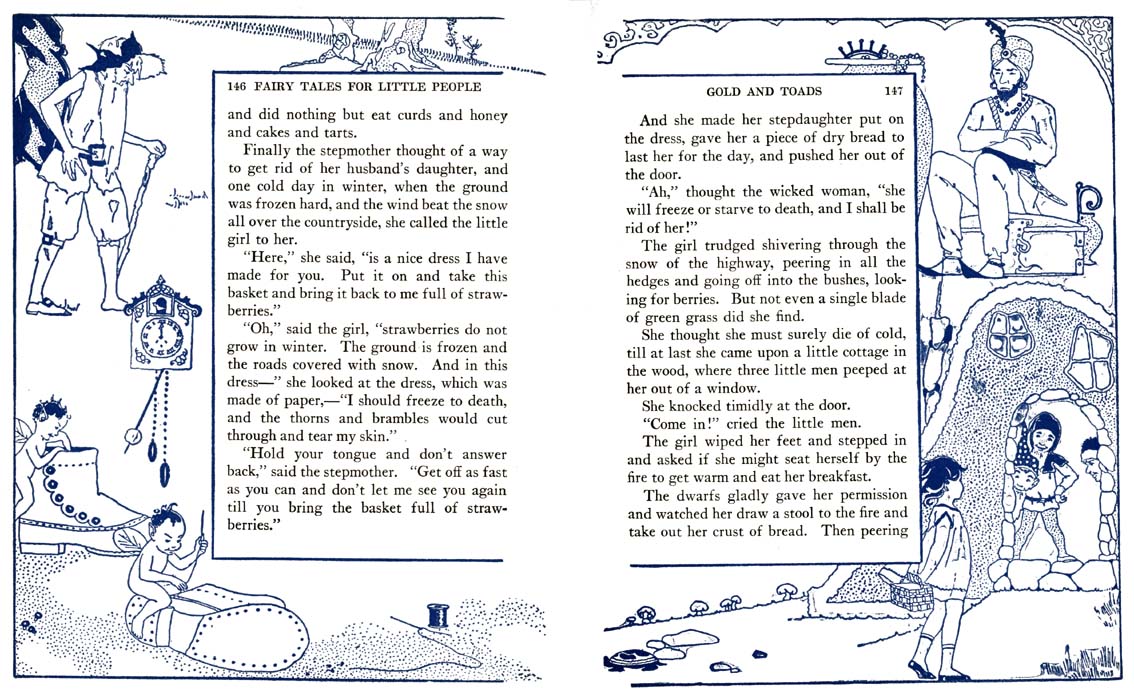 146 FAIRY TALES FOR LITTLE PEOPLE

and did nothing but eat curds and honey and cakes and tarts.

Finally the stepmother thought of a way to get rid of her husband's daughter, and one cold day in winter, when the ground was frozen hard, and the wind beat the snow all over the countryside, she called the little girl to her.

"Here," she said, "is a nice dress I have made for you. Put it on and take this basket and bring it back to me full of strawberries."

"Oh," said the girl, "strawberries do not grow in winter. The ground is frozen and the roads covered with snow. And in this dress—" she looked at the dress, which was made of paper,—"I should freeze to death, and the thorns and brambles would cut through and tear my skin."

"Hold your tongue and don't answer back," said the stepmother. "Get off as fast as you can and don't let me see you again till you bring the basket full of strawberries."

GOLD AND TOADS 147

And she made her stepdaughter put on the dress, gave her a piece of dry bread to last her for the day, and pushed her out of the door.

"Ah," thought the wicked woman, "she will freeze or starve to death, and I shall be rid of her!"

The girl trudged shivering through the snow of the highway, peering in all the hedges and going off into the bushes, looking for berries. But not even a single blade of green grass did she find.

She thought she must surely die of cold, till at last she came upon a little cottage in the wood, where three little men peeped at her out of a window.

She knocked timidly at the door.

"Come in!" cried the little men.

The girl wiped her feet and stepped in and asked if she might seat herself by the fire to get warm and eat her breakfast.

The dwarfs gladly gave her permission and watched her draw a stool to the fire and take out her crust of bread. Then peering